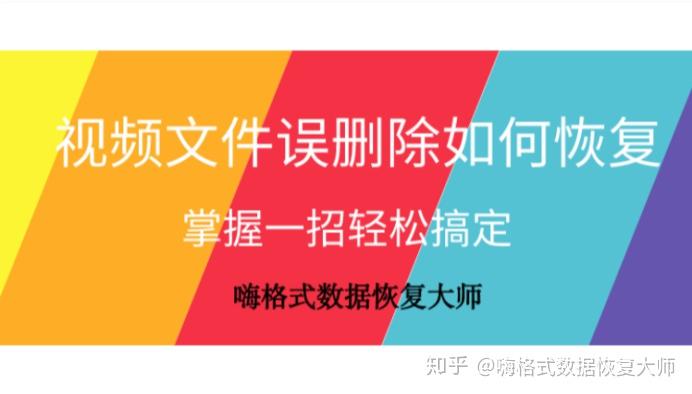 视频文件误删除如何恢复

掌握一招轻松搞定

嗨格式数据恢复大师

知乎 @嗨格式数据恢复大师